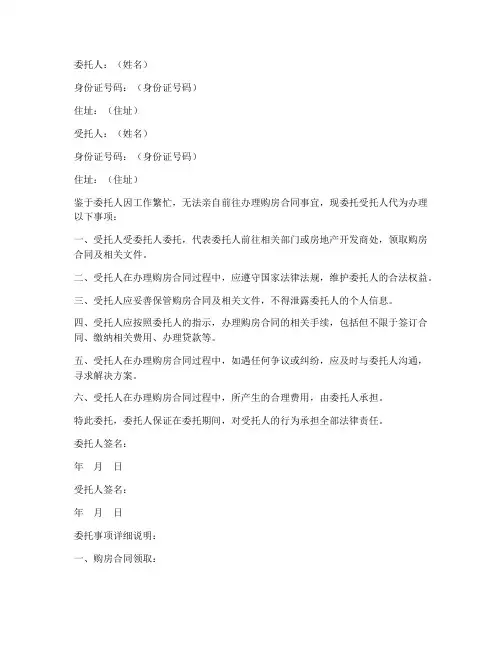 委托人：（姓名）

身份证号码：（身份证号码）

住址：（住址）

受托人：（姓名）

身份证号码：（身份证号码）

住址：（住址）

鉴于委托人因工作繁忙，无法亲自前往办理购房合同事宜，现委托受托人代为办理以下事项：

一、受托人受委托人委托，代表委托人前往相关部门或房地产开发商处，领取购房合同及相关文件。

二、受托人在办理购房合同过程中，应遵守国家法律法规，维护委托人的合法权益。

三、受托人应妥善保管购房合同及相关文件，不得泄露委托人的个人信息。

四、受托人应按照委托人的指示，办理购房合同的相关手续，包括但不限于签订合同、缴纳相关费用、办理贷款等。

五、受托人在办理购房合同过程中，如遇任何争议或纠纷，应及时与委托人沟通，寻求解决方案。

六、受托人在办理购房合同过程中，所产生的合理费用，由委托人承担。

特此委托，委托人保证在委托期间，对受托人的行为承担全部法律责任。

委托人签名：

年 月 日

受托人签名：

年 月 日

委托事项详细说明：

一、购房合同领取：